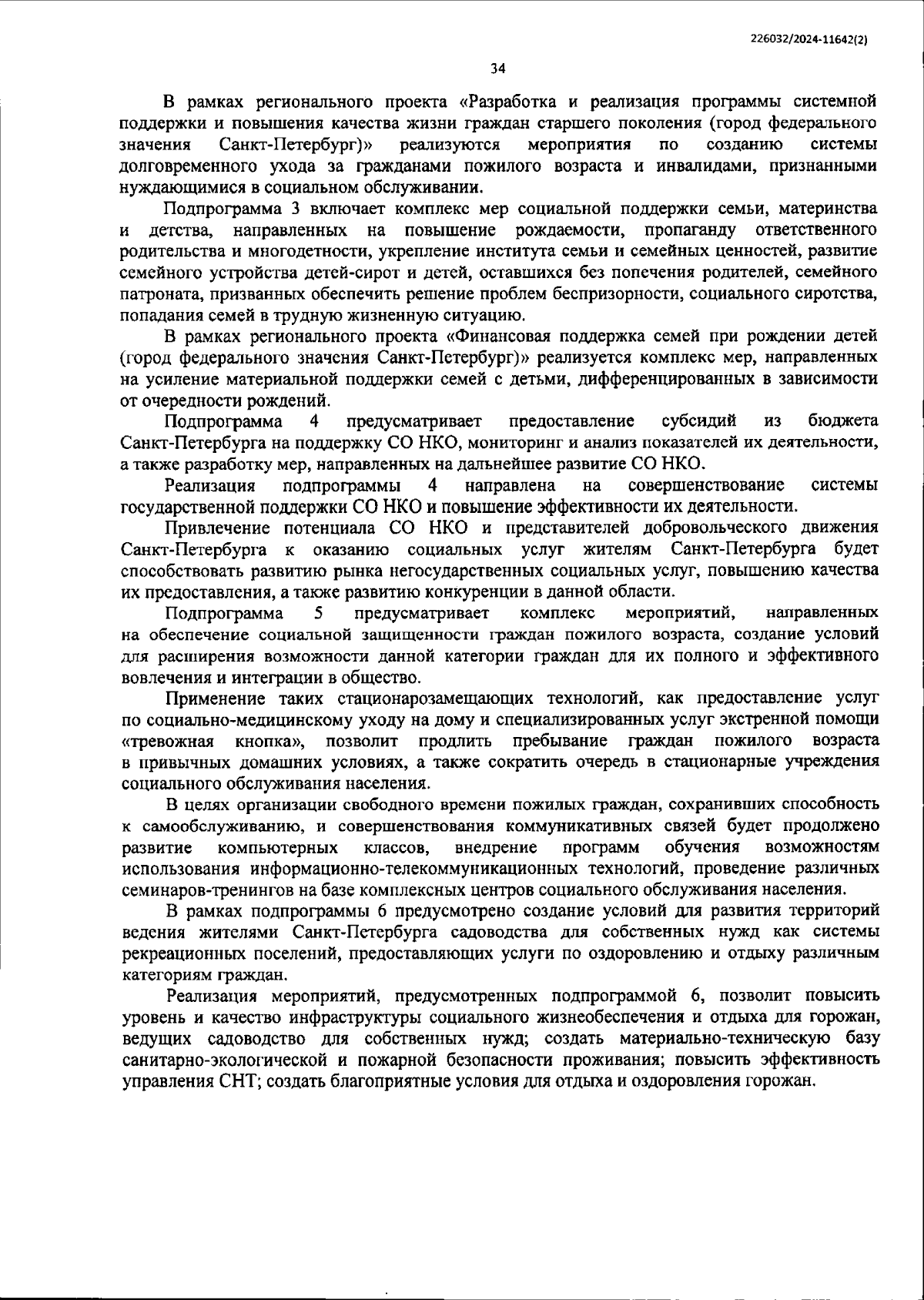 226032/2024-11642(2)

34

В рамках регионального проекта «Разработка и реализация программы системной поддержки и повышения качества жизни граждан старшего поколения (город федерального значения Санкт-Петербург)» реализуются мероприятия по созданию системы долговременного ухода за гражданами пожилого возраста и инвалидами, признанными нуждающимися в социальном обслуживании.

Подпрограмма 3 включает комплекс мер социальной поддержки семьи, материнства и детства, направленных на повышение рождаемости, пропаганду ответственного родительства и многодетности, укрепление института семьи и семейных ценностей, развитие семейного устройства детей-сирот и детей, оставшихся без попечения родителей, семейного патроната, призванных обеспечить решение проблем беспризорности, социального сиротства, попадания семей в трудную жизненную ситуацию.

В рамках регионального проекта «Финансовая поддержка семей при рождении детей (город федерального значения Санкт-Петербург)» реализуется комплекс мер, направленных на усиление материальной поддержки семей с детьми, дифференцированных в зависимости от очередности рождений.

Подпрограмма 4 предусматривает предоставление субсидий из бюджета Санкт-Петербурга на поддержку СО НКО, мониторинг и анализ показателей их деятельности, а также разработку мер, направленных на дальнейшее развитие СО НКО.

Реализация подпрограммы 4 направлена на совершенствование системы государственной поддержки СО НКО и повышение эффективности их деятельности.

Привлечение потенциала СО НКО и представителей добровольческого движения Санкт-Петербурга к оказанию социальных услуг жителям Санкт-Петербурга будет способствовать развитию рынка негосударственных социальных услуг, повышению качества их предоставления, а также развитию конкуренции в данной области.

Подпрограмма 5 предусматривает комплекс мероприятий, направленных на обеспечение социальной защищенности граждан пожилого возраста, создание условий для расширения возможности данной категории граждан для их полного и эффективного вовлечения и интеграции в общество.

Применение таких стационарозамещающих технологий, как предоставление услуг по социально-медицинскому уходу на дому и специализированных услуг экстренной помощи «тревожная кнопка», позволит продлить пребывание граждан пожилого возраста в привычных домашних условиях, а также сократить очередь в стационарные учреждения социального обслуживания населения.

В целях организации свободного времени пожилых граждан, сохранивших способность к самообслуживанию, и совершенствования коммуникативных связей будет продолжено развитие компьютерных классов, внедрение программ обучения возможностям использования информационно-телекоммуникационных технологий, проведение различных семинаров-тренингов на базе комплексных центров социального обслуживания населения.

В рамках подпрограммы 6 предусмотрено создание условий для развития территорий ведения жителями Санкт-Петербурга садоводства для собственных нужд как системы рекреационных поселений, предоставляющих услуги по оздоровлению и отдыху различным категориям граждан.

Реализация мероприятий, предусмотренных подпрограммой 6, позволит повысить уровень и качество инфраструктуры социального жизнеобеспечения и отдыха для горожан, ведущих садоводство для собственных нужд; создать материально-техническую базу санитарно-экологической и пожарной безопасности проживания; повысить эффективность управления СНТ; создать благоприятные условия для отдыха и оздоровления горожан.